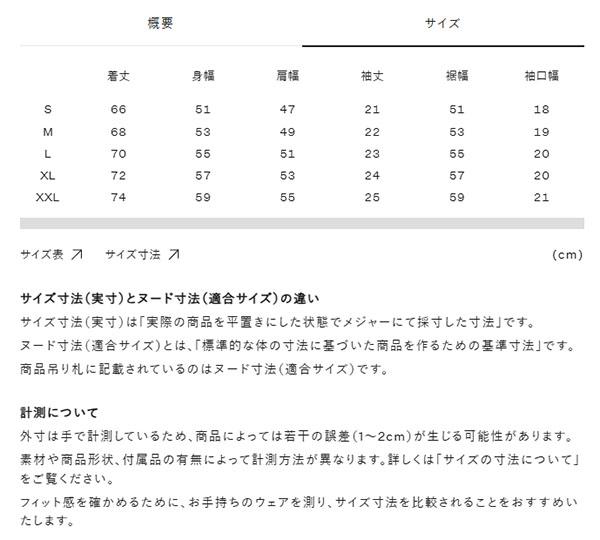 概要　　サイズ

| | 着丈 | 身幅 | 肩幅 | 袖丈 | 裾幅 | 袖口幅 |
|---|---|---|---|---|---|---|
| S | 66 | 51 | 47 | 21 | 51 | 18 |
| M | 68 | 53 | 49 | 22 | 53 | 19 |
| L | 70 | 55 | 51 | 23 | 55 | 20 |
| XL | 72 | 57 | 53 | 24 | 57 | 20 |
| XXL | 74 | 59 | 55 | 25 | 59 | 21 |

サイズ表 ↗　サイズ寸法 ↗　(cm)

サイズ寸法(実寸)とヌード寸法(適合サイズ)の違い
サイズ寸法(実寸)は「実際の商品を平置きにした状態でメジャーにて採寸した寸法」です。
ヌード寸法(適合サイズ)とは、「標準的な体の寸法に基づいた商品を作るための基準寸法」です。
商品吊り札に記載されているのはヌード寸法(適合サイズ)です。

計測について
外寸は手で計測しているため、商品によっては若干の誤差(1~2cm)が生じる可能性があります。
素材や商品形状、付属品の有無によって計測方法が異なります。詳しくは「サイズの寸法について」をご覧ください。
フィット感を確かめるために、お手持ちのウェアを測り、サイズ寸法を比較されることをおすすめいたします。